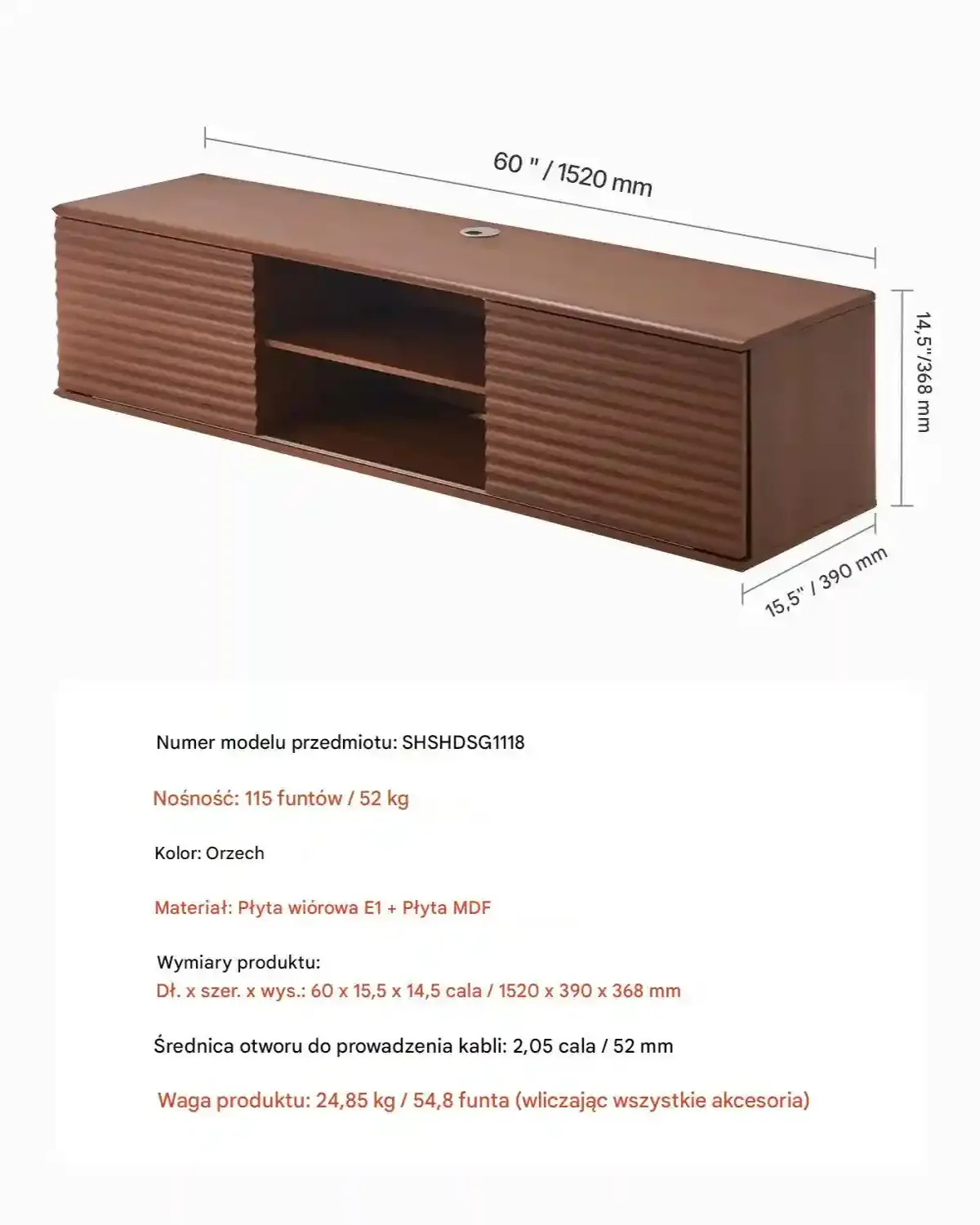 60 " / 1520 mm

14,5"/368 mm

15,5" / 390 mm

Numer modelu przedmiotu: SHSHDSG1118

Nośność: 115 funtów / 52 kg

Kolor: Orzech

Materiał: Płyta wiórowa E1 + Płyta MDF

Wymiary produktu:
Dł. x szer. x wys.: 60 x 15,5 x 14,5 cala / 1520 x 390 x 368 mm

Średnica otworu do prowadzenia kabli: 2,05 cala / 52 mm

Waga produktu: 24,85 kg / 54,8 funta (wliczając wszystkie akcesoria)